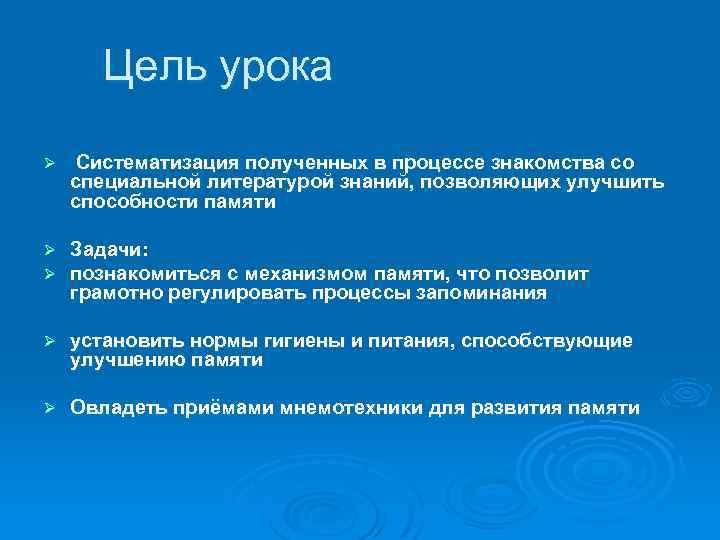 Цель урока

➢ Систематизация полученных в процессе знакомства со специальной литературой знаний, позволяющих улучшить способности памяти

➢ Задачи:
➢ познакомиться с механизмом памяти, что позволит грамотно регулировать процессы запоминания

➢ установить нормы гигиены и питания, способствующие улучшению памяти

➢ Овладеть приёмами мнемотехники для развития памяти